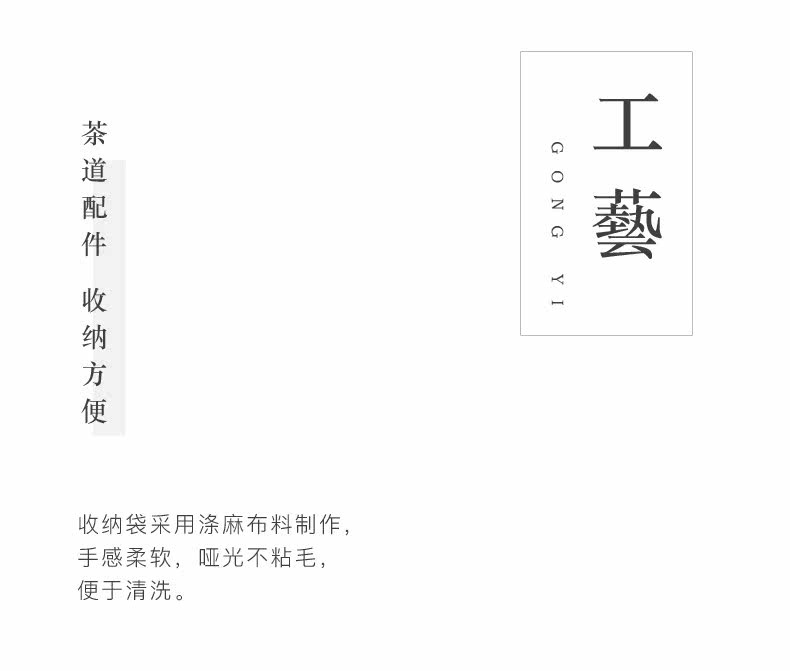 工藝
GONG YI

茶道配件 收纳方便

收纳袋采用涤麻布料制作，
手感柔软，哑光不粘毛，
便于清洗。